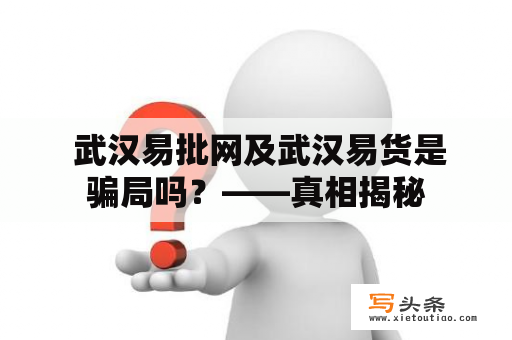 武汉易批网及武汉易货是骗局吗？——真相揭秘

写头条
www.xietoutiao.com